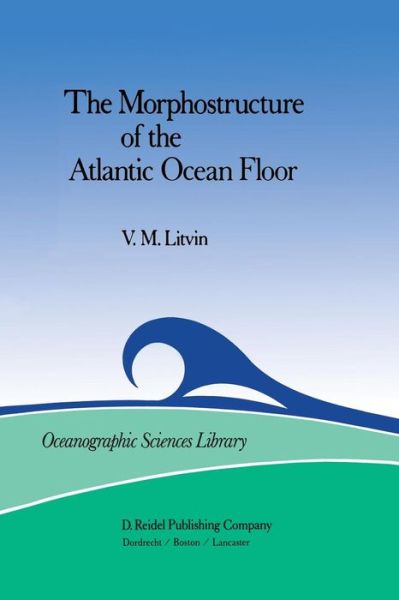 The Morphostructure of the Atlantic Ocean Floor

V. M. Litvin

Oceanographic Sciences Library

D. Reidel Publishing Company
Dordrecht / Boston / Lancaster